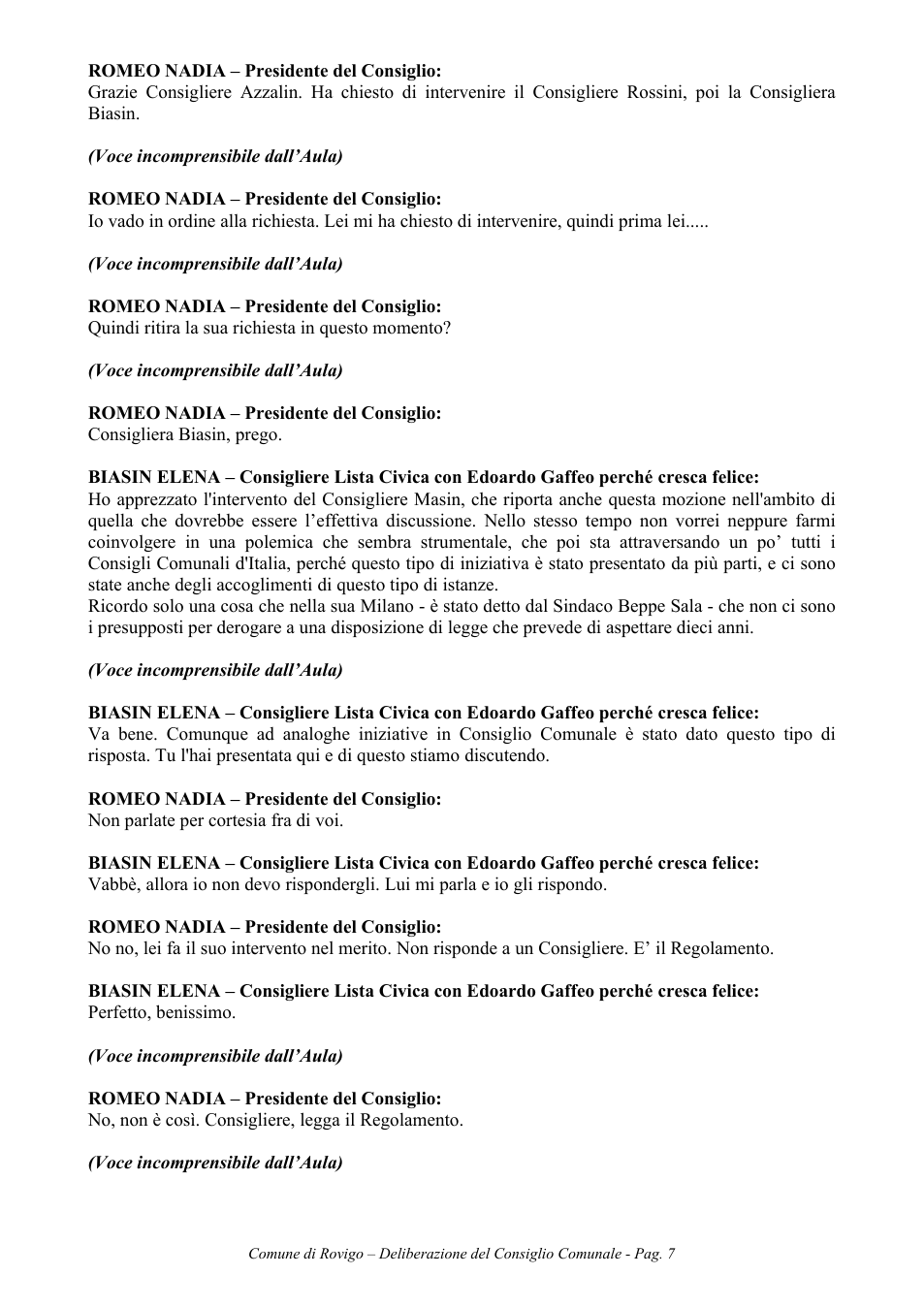 ROMEO NADIA – Presidente del Consiglio:
Grazie Consigliere Azzalin. Ha chiesto di intervenire il Consigliere Rossini, poi la Consigliera Biasin.

(Voce incomprensibile dall'Aula)

ROMEO NADIA – Presidente del Consiglio:
Io vado in ordine alla richiesta. Lei mi ha chiesto di intervenire, quindi prima lei.....

(Voce incomprensibile dall'Aula)

ROMEO NADIA – Presidente del Consiglio:
Quindi ritira la sua richiesta in questo momento?

(Voce incomprensibile dall'Aula)

ROMEO NADIA – Presidente del Consiglio:
Consigliera Biasin, prego.

BIASIN ELENA – Consigliere Lista Civica con Edoardo Gaffeo perché cresca felice:
Ho apprezzato l'intervento del Consigliere Masin, che riporta anche questa mozione nell'ambito di quella che dovrebbe essere l'effettiva discussione. Nello stesso tempo non vorrei neppure farmi coinvolgere in una polemica che sembra strumentale, che poi sta attraversando un po' tutti i Consigli Comunali d'Italia, perché questo tipo di iniziativa è stato presentato da più parti, e ci sono state anche degli accoglimenti di questo tipo di istanze.
Ricordo solo una cosa che nella sua Milano - è stato detto dal Sindaco Beppe Sala - che non ci sono i presupposti per derogare a una disposizione di legge che prevede di aspettare dieci anni.

(Voce incomprensibile dall'Aula)

BIASIN ELENA – Consigliere Lista Civica con Edoardo Gaffeo perché cresca felice:
Va bene. Comunque ad analoghe iniziative in Consiglio Comunale è stato dato questo tipo di risposta. Tu l'hai presentata qui e di questo stiamo discutendo.

ROMEO NADIA – Presidente del Consiglio:
Non parlate per cortesia fra di voi.

BIASIN ELENA – Consigliere Lista Civica con Edoardo Gaffeo perché cresca felice:
Vabbè, allora io non devo rispondergli. Lui mi parla e io gli rispondo.

ROMEO NADIA – Presidente del Consiglio:
No no, lei fa il suo intervento nel merito. Non risponde a un Consigliere. E' il Regolamento.

BIASIN ELENA – Consigliere Lista Civica con Edoardo Gaffeo perché cresca felice:
Perfetto, benissimo.

(Voce incomprensibile dall'Aula)

ROMEO NADIA – Presidente del Consiglio:
No, non è così. Consigliere, legga il Regolamento.

(Voce incomprensibile dall'Aula)

Comune di Rovigo – Deliberazione del Consiglio Comunale - Pag. 7